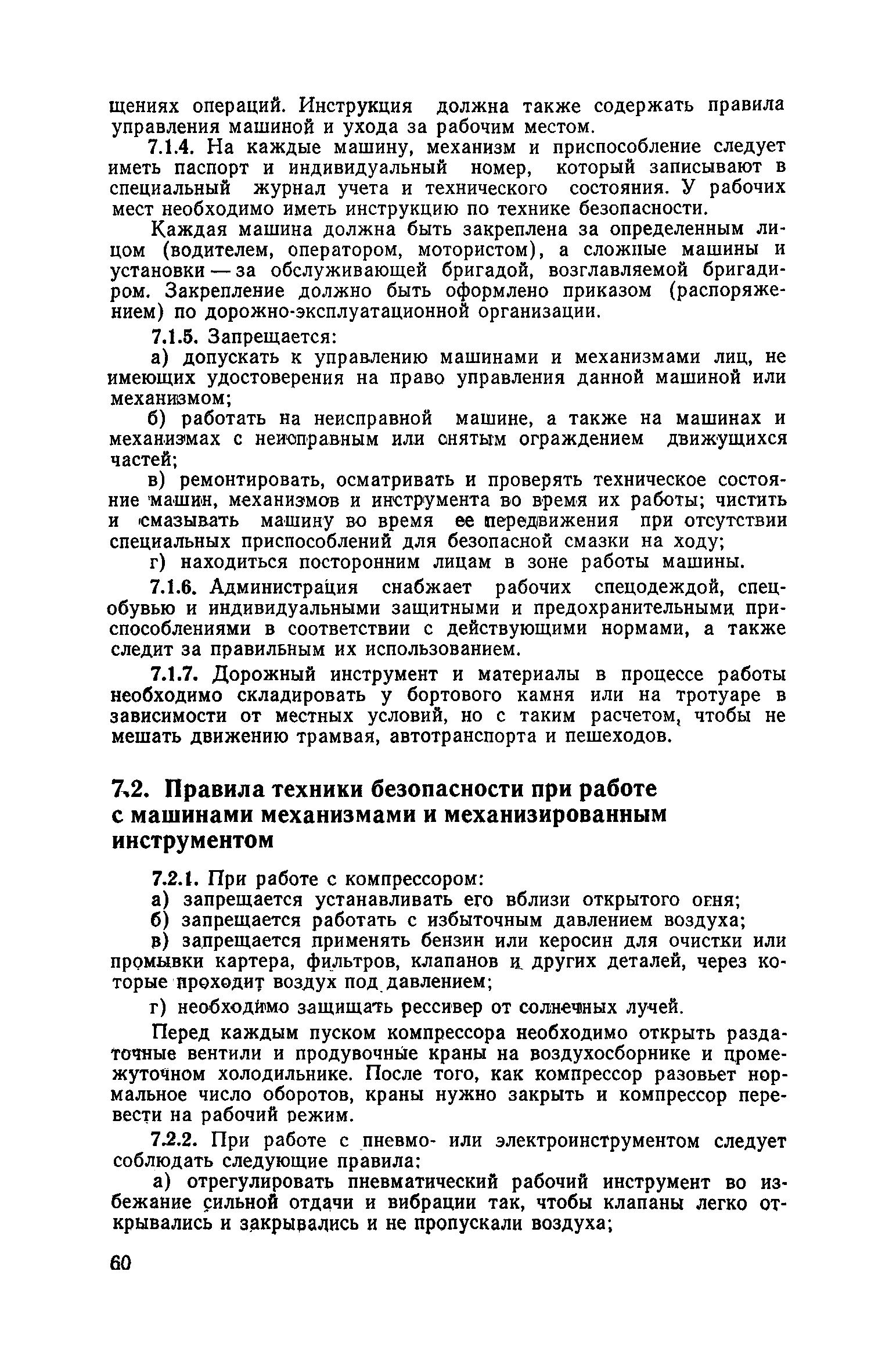 щениях операций. Инструкция должна также содержать правила управления машиной и ухода за рабочим местом.

7.1.4. На каждые машину, механизм и приспособление следует иметь паспорт и индивидуальный номер, который записывают в специальный журнал учета и технического состояния. У рабочих мест необходимо иметь инструкцию по технике безопасности.

Каждая машина должна быть закреплена за определенным лицом (водителем, оператором, мотористом), а сложные машины и установки — за обслуживающей бригадой, возглавляемой бригадиром. Закрепление должно быть оформлено приказом (распоряжением) по дорожно-эксплуатационной организации.

7.1.5. Запрещается:

а) допускать к управлению машинами и механизмами лиц, не имеющих удостоверения на право управления данной машиной или механизмом;

б) работать на неисправной машине, а также на машинах и механизмах с неисправным или снятым ограждением движущихся частей;

в) ремонтировать, осматривать и проверять техническое состояние машин, механизмов и инструмента во время их работы; чистить и смазывать машину во время ее передвижения при отсутствии специальных приспособлений для безопасной смазки на ходу;

г) находиться посторонним лицам в зоне работы машины.

7.1.6. Администрация снабжает рабочих спецодеждой, спецобувью и индивидуальными защитными и предохранительными приспособлениями в соответствии с действующими нормами, а также следит за правильным их использованием.

7.1.7. Дорожный инструмент и материалы в процессе работы необходимо складировать у бортового камня или на тротуаре в зависимости от местных условий, но с таким расчетом, чтобы не мешать движению трамвая, автотранспорта и пешеходов.

7.2. Правила техники безопасности при работе с машинами механизмами и механизированным инструментом

7.2.1. При работе с компрессором:

а) запрещается устанавливать его вблизи открытого огня;

б) запрещается работать с избыточным давлением воздуха;

в) запрещается применять бензин или керосин для очистки или промывки картера, фильтров, клапанов и других деталей, через которые проходит воздух под давлением;

г) необходимо защищать рессивер от солнечных лучей.

Перед каждым пуском компрессора необходимо открыть раздаточные вентили и продувочные краны на воздухосборнике и промежуточном холодильнике. После того, как компрессор разовьет нормальное число оборотов, краны нужно закрыть и компрессор перевести на рабочий режим.

7.2.2. При работе с пневмо- или электроинструментом следует соблюдать следующие правила:

а) отрегулировать пневматический рабочий инструмент во избежание сильной отдачи и вибрации так, чтобы клапаны легко открывались и закрывались и не пропускали воздуха;

60